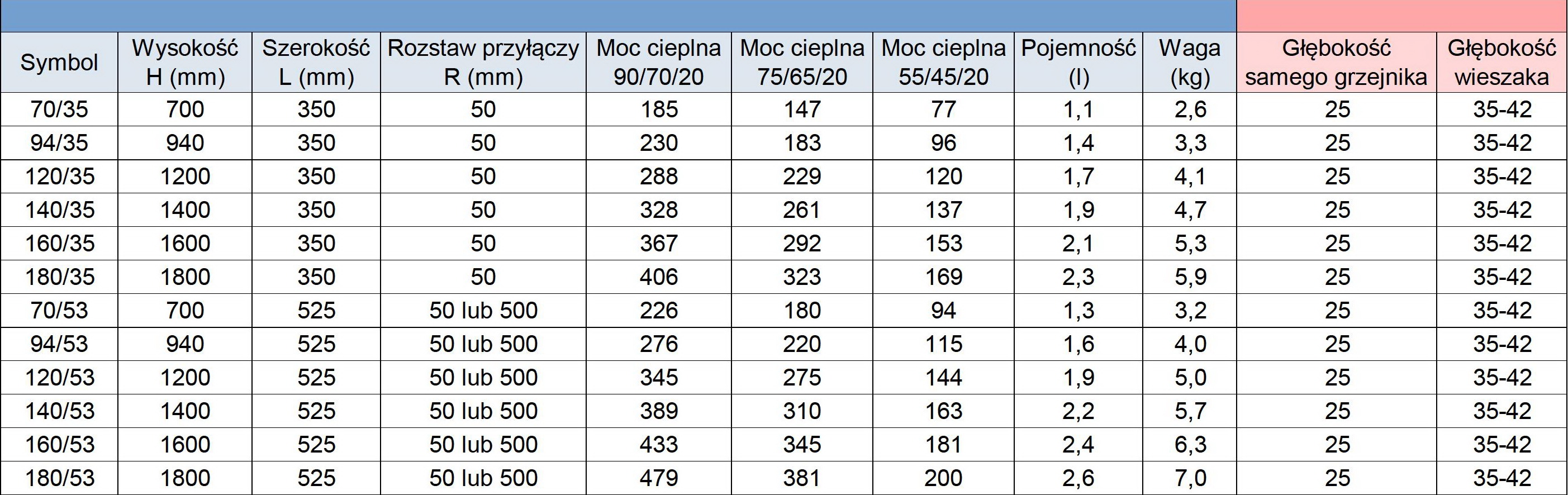 | Symbol | Wysokość H (mm) | Szerokość L (mm) | Rozstaw przyłączy R (mm) | Moc cieplna 90/70/20 | Moc cieplna 75/65/20 | Moc cieplna 55/45/20 | Pojemność (l) | Waga (kg) | Głębokość samego grzejnika | Głębokość wieszaka |
|---|---|---|---|---|---|---|---|---|---|---|
| 70/35 | 700 | 350 | 50 | 185 | 147 | 77 | 1,1 | 2,6 | 25 | 35-42 |
| 94/35 | 940 | 350 | 50 | 230 | 183 | 96 | 1,4 | 3,3 | 25 | 35-42 |
| 120/35 | 1200 | 350 | 50 | 288 | 229 | 120 | 1,7 | 4,1 | 25 | 35-42 |
| 140/35 | 1400 | 350 | 50 | 328 | 261 | 137 | 1,9 | 4,7 | 25 | 35-42 |
| 160/35 | 1600 | 350 | 50 | 367 | 292 | 153 | 2,1 | 5,3 | 25 | 35-42 |
| 180/35 | 1800 | 350 | 50 | 406 | 323 | 169 | 2,3 | 5,9 | 25 | 35-42 |
| 70/53 | 700 | 525 | 50 lub 500 | 226 | 180 | 94 | 1,3 | 3,2 | 25 | 35-42 |
| 94/53 | 940 | 525 | 50 lub 500 | 276 | 220 | 115 | 1,6 | 4,0 | 25 | 35-42 |
| 120/53 | 1200 | 525 | 50 lub 500 | 345 | 275 | 144 | 1,9 | 5,0 | 25 | 35-42 |
| 140/53 | 1400 | 525 | 50 lub 500 | 389 | 310 | 163 | 2,2 | 5,7 | 25 | 35-42 |
| 160/53 | 1600 | 525 | 50 lub 500 | 433 | 345 | 181 | 2,4 | 6,3 | 25 | 35-42 |
| 180/53 | 1800 | 525 | 50 lub 500 | 479 | 381 | 200 | 2,6 | 7,0 | 25 | 35-42 |